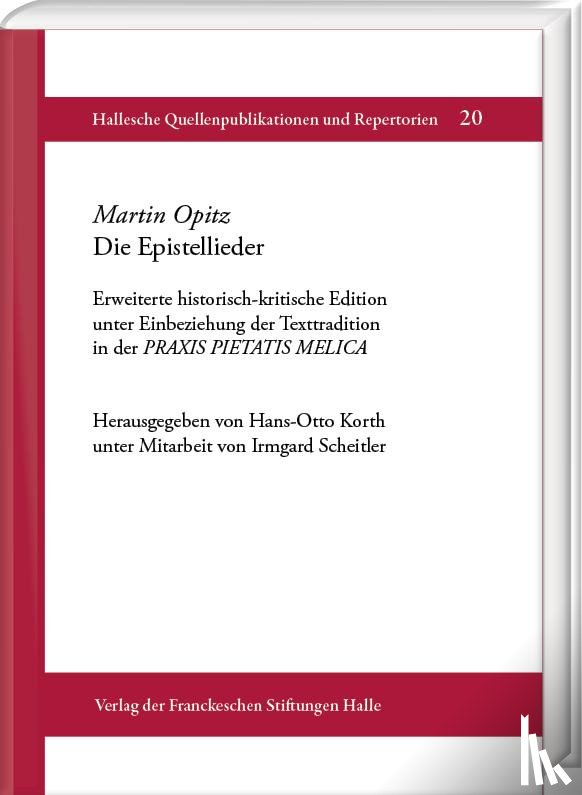 Hallesche Quellenpublikationen und Repertorien 20

Martin Opitz
Die Epistellieder

Erweiterte historisch-kritische Edition unter Einbeziehung der Texttradition in der PRAXIS PIETATIS MELICA

Herausgegeben von Hans-Otto Korth unter Mitarbeit von Irmgard Scheitler

Verlag der Franckeschen Stiftungen Halle